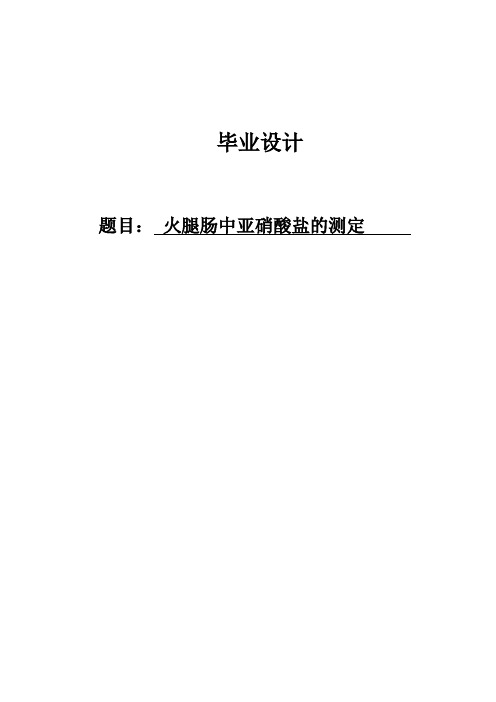 毕业设计

题目： 火腿肠中亚硝酸盐的测定